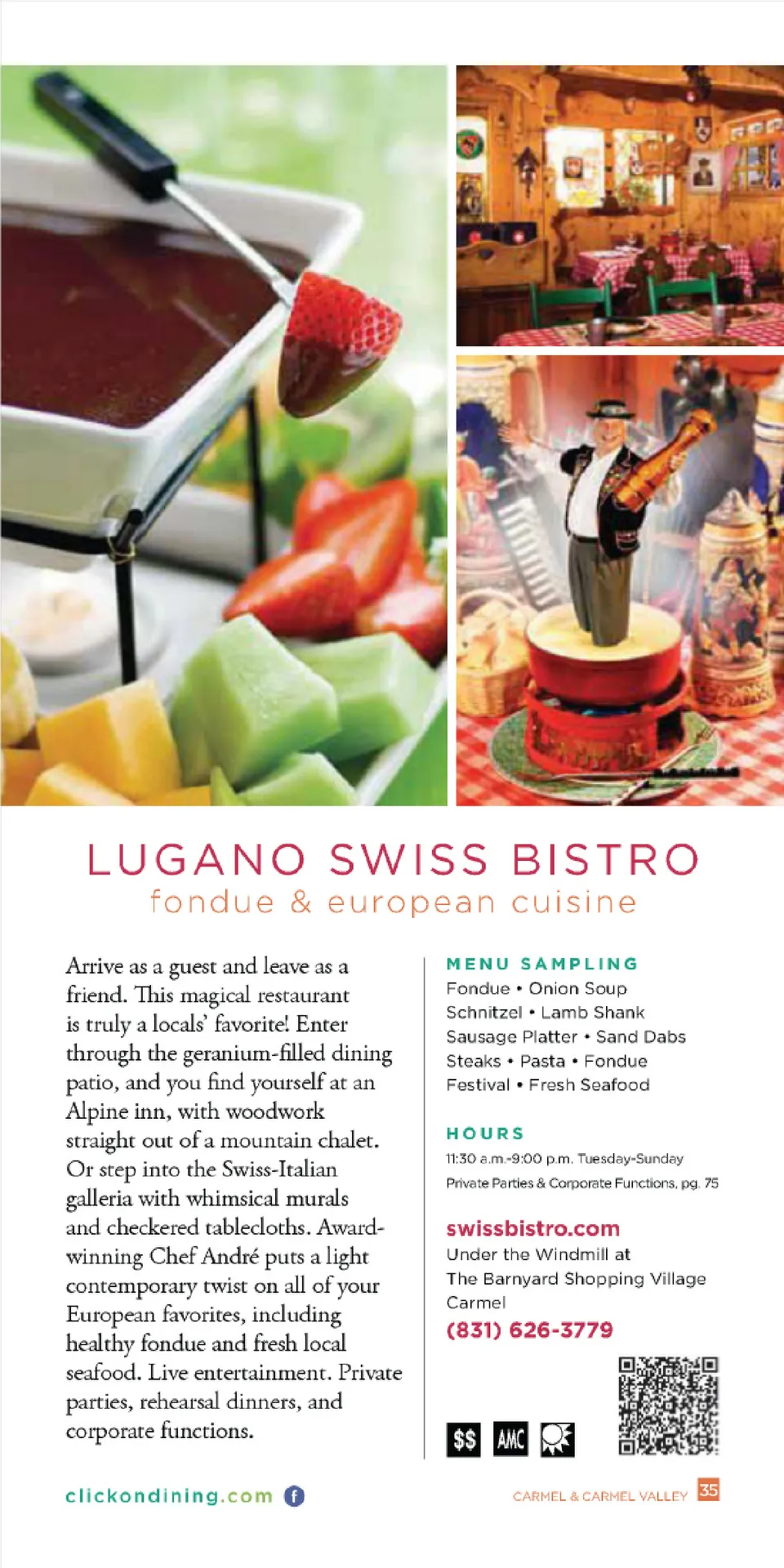 LUGANO SWISS BISTRO
fondue & european cuisine

Arrive as a guest and leave as a friend. This magical restaurant is truly a locals' favorite! Enter through the geranium-filled dining patio, and you find yourself at an Alpine inn, with woodwork straight out of a mountain chalet. Or step into the Swiss-Italian galleria with whimsical murals and checkered tablecloths. Award-winning Chef André puts a light contemporary twist on all of your European favorites, including healthy fondue and fresh local seafood. Live entertainment. Private parties, rehearsal dinners, and corporate functions.

MENU SAMPLING
Fondue • Onion Soup
Schnitzel • Lamb Shank
Sausage Platter • Sand Dabs
Steaks • Pasta • Fondue
Festival • Fresh Seafood

HOURS
11:30 a.m.-9:00 p.m. Tuesday-Sunday
Private Parties & Corporate Functions, pg. 75

swissbistro.com
Under the Windmill at
The Barnyard Shopping Village
Carmel
(831) 626-3779

$$ AMC

clickondining.com f

CARMEL & CARMEL VALLEY 35